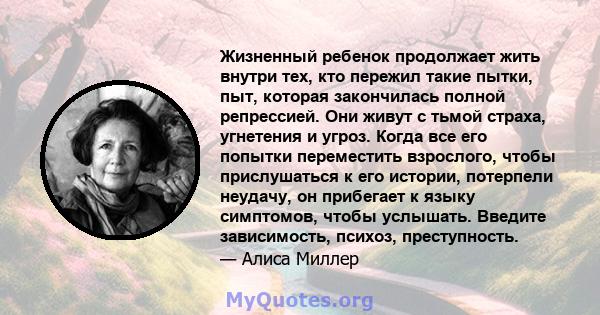 Жизненный ребенок продолжает жить внутри тех, кто пережил такие пытки, пыт, которая закончилась полной репрессией. Они живут с тьмой страха, угнетения и угроз. Когда все его попытки переместить взрослого, чтобы прислушаться к его истории, потерпели неудачу, он прибегает к языку симптомов, чтобы услышать. Введите зависимость, психоз, преступность.
— Алиса Миллер

MyQuotes.org